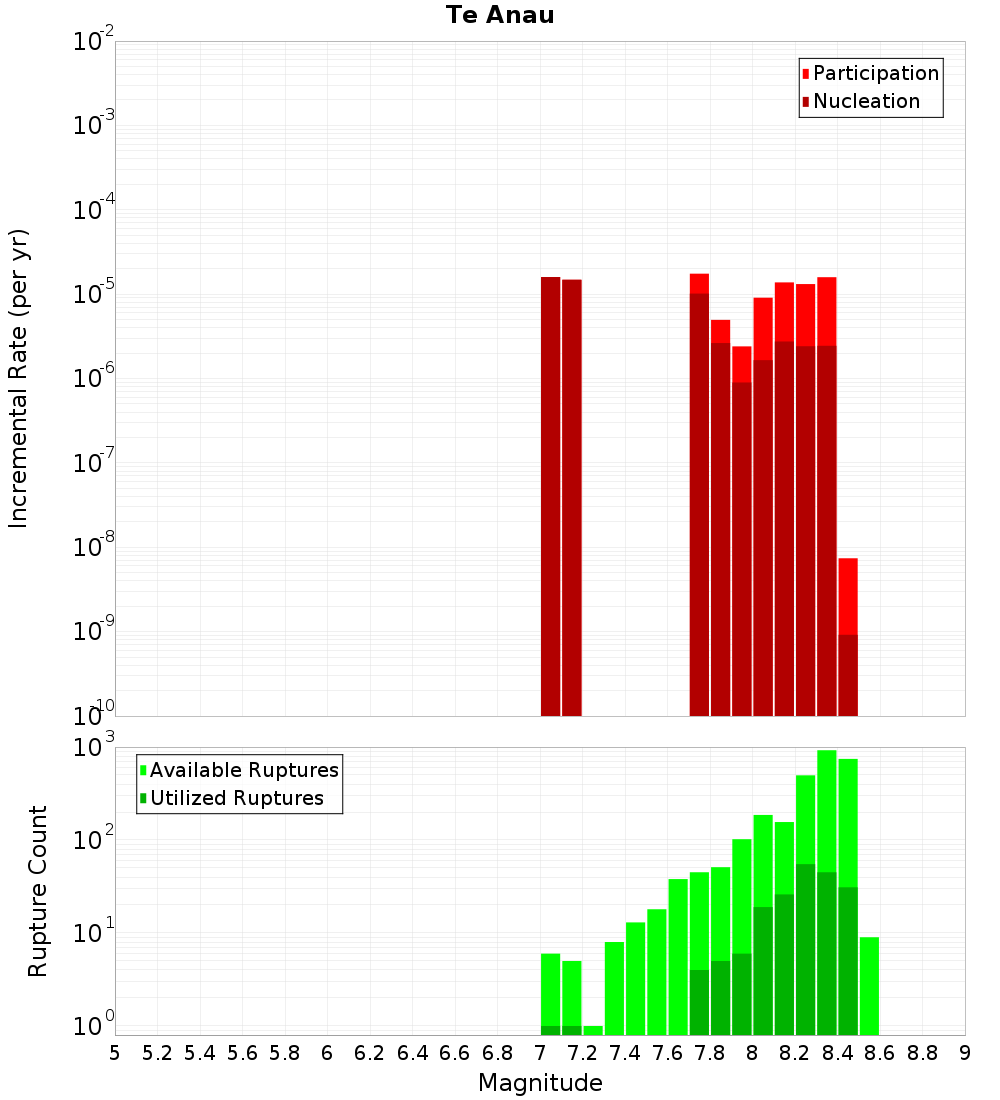 Te Anau

Participation
Nucleation

Incremental Rate (per yr)

$10^{-2}$
$10^{-3}$
$10^{-4}$
$10^{-5}$
$10^{-6}$
$10^{-7}$
$10^{-8}$
$10^{-9}$
$10^{-10}$

Available Ruptures
Utilized Ruptures

Rupture Count

$10^{3}$
$10^{2}$
$10^{1}$
$10^{0}$

5 5.2 5.4 5.6 5.8 6 6.2 6.4 6.6 6.8 7 7.2 7.4 7.6 7.8 8 8.2 8.4 8.6 8.8 9

Magnitude